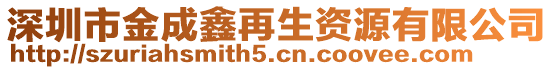 深圳市金成鑫再生资源有限公司
http://szuriahsmith5.cn.coovee.com